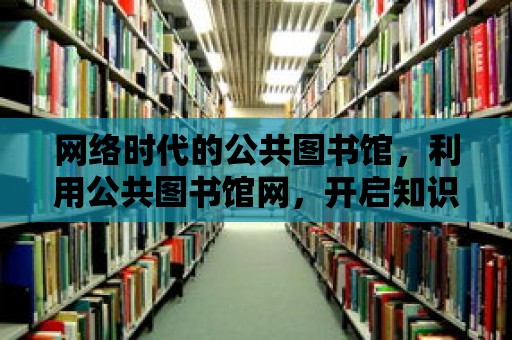 网络时代的公共图书馆，利用公共图书馆网，开启知识